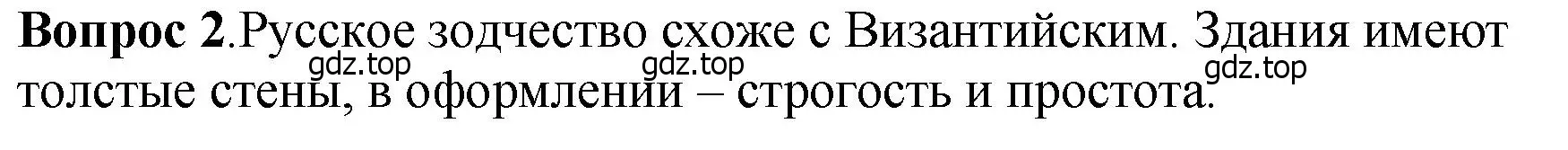 **Вопрос 2**.Русское зодчество схоже с Византийским. Здания имеют толстые стены, в оформлении – строгость и простота.

gdz.top gdz.top gdz.top